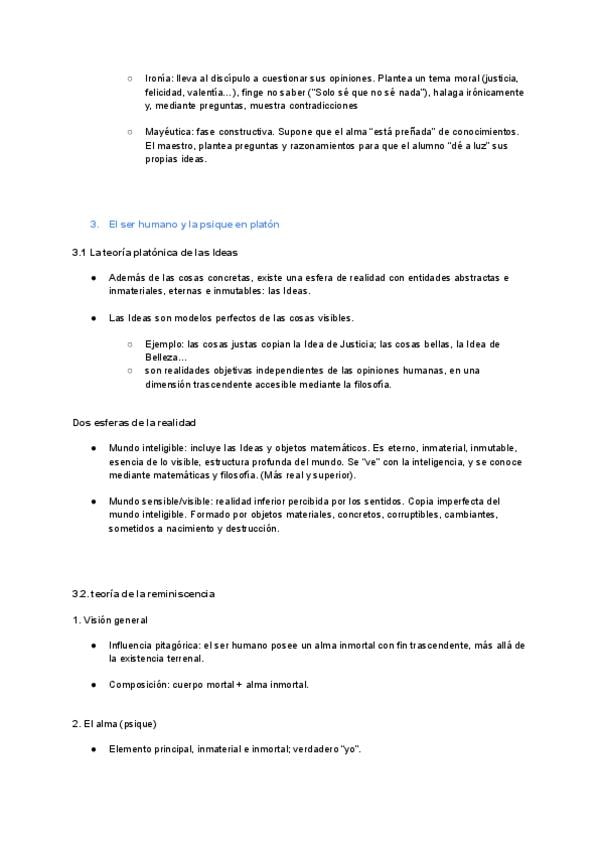 ○ Ironía: lleva al discípulo a cuestionar sus opiniones. Plantea un tema moral (justicia, felicidad, valentía…), finge no saber ("Solo sé que no sé nada"), halaga irónicamente y, mediante preguntas, muestra contradicciones

○ Mayéutica: fase constructiva. Supone que el alma "está preñada" de conocimientos. El maestro, plantea preguntas y razonamientos para que el alumno "dé a luz" sus propias ideas.

3. El ser humano y la psique en platón

3.1 La teoría platónica de las Ideas

● Además de las cosas concretas, existe una esfera de realidad con entidades abstractas e inmateriales, eternas e inmutables: las Ideas.

● Las Ideas son modelos perfectos de las cosas visibles.

○ Ejemplo: las cosas justas copian la Idea de Justicia; las cosas bellas, la Idea de Belleza…
○ son realidades objetivas independientes de las opiniones humanas, en una dimensión trascendente accesible mediante la filosofía.

Dos esferas de la realidad

● Mundo inteligible: incluye las Ideas y objetos matemáticos. Es eterno, inmaterial, inmutable, esencia de lo visible, estructura profunda del mundo. Se "ve" con la inteligencia, y se conoce mediante matemáticas y filosofía. (Más real y superior).

● Mundo sensible/visible: realidad inferior percibida por los sentidos. Copia imperfecta del mundo inteligible. Formado por objetos materiales, concretos, corruptibles, cambiantes, sometidos a nacimiento y destrucción.

3.2. teoría de la reminiscencia

1. Visión general

● Influencia pitagórica: el ser humano posee un alma inmortal con fin trascendente, más allá de la existencia terrenal.

● Composición: cuerpo mortal + alma inmortal.

2. El alma (psique)

● Elemento principal, inmaterial e inmortal; verdadero "yo".